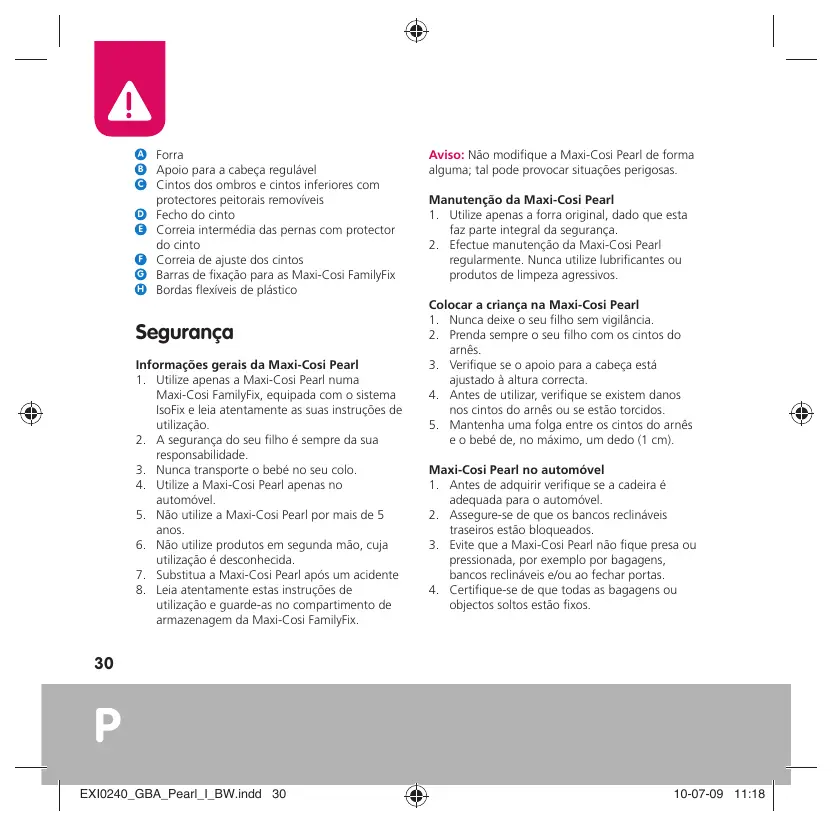 A Forra
B Apoio para a cabeça regulável
C Cintos dos ombros e cintos inferiores com protectores peitorais removíveis
D Fecho do cinto
E Correia intermédia das pernas com protector do cinto
F Correia de ajuste dos cintos
G Barras de fixação para as Maxi-Cosi FamilyFix
H Bordas flexíveis de plástico

Segurança

Informações gerais da Maxi-Cosi Pearl
1. Utilize apenas a Maxi-Cosi Pearl numa Maxi-Cosi FamilyFix, equipada com o sistema IsoFix e leia atentamente as suas instruções de utilização.
2. A segurança do seu filho é sempre da sua responsabilidade.
3. Nunca transporte o bebé no seu colo.
4. Utilize a Maxi-Cosi Pearl apenas no automóvel.
5. Não utilize a Maxi-Cosi Pearl por mais de 5 anos.
6. Não utilize produtos em segunda mão, cuja utilização é desconhecida.
7. Substitua a Maxi-Cosi Pearl após um acidente
8. Leia atentamente estas instruções de utilização e guarde-as no compartimento de armazenagem da Maxi-Cosi FamilyFix.

Aviso: Não modifique a Maxi-Cosi Pearl de forma alguma; tal pode provocar situações perigosas.

Manutenção da Maxi-Cosi Pearl
1. Utilize apenas a forra original, dado que esta faz parte integral da segurança.
2. Efectue manutenção da Maxi-Cosi Pearl regularmente. Nunca utilize lubrificantes ou produtos de limpeza agressivos.

Colocar a criança na Maxi-Cosi Pearl
1. Nunca deixe o seu filho sem vigilância.
2. Prenda sempre o seu filho com os cintos do arnês.
3. Verifique se o apoio para a cabeça está ajustado à altura correcta.
4. Antes de utilizar, verifique se existem danos nos cintos do arnês ou se estão torcidos.
5. Mantenha uma folga entre os cintos do arnês e o bebé de, no máximo, um dedo (1 cm).

Maxi-Cosi Pearl no automóvel
1. Antes de adquirir verifique se a cadeira é adequada para o automóvel.
2. Assegure-se de que os bancos reclináveis traseiros estão bloqueados.
3. Evite que a Maxi-Cosi Pearl não fique presa ou pressionada, por exemplo por bagagens, bancos reclináveis e/ou ao fechar portas.
4. Certifique-se de que todas as bagagens ou objectos soltos estão fixos.

30

P

EXI0240_GBA_Pearl_I_BW.indd 30 10-07-09 11:18